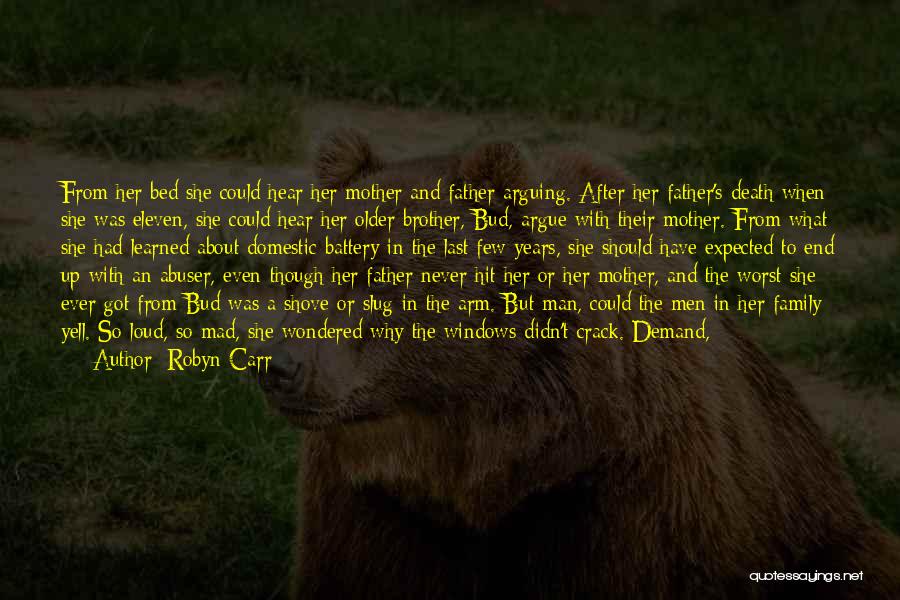 From her bed she could hear her mother and father arguing. After her father's death when she was eleven, she could hear her older brother, Bud, argue with their mother. From what she had learned about domestic battery in the last few years, she should have expected to end up with an abuser, even though her father never hit her or her mother, and the worst she ever got from Bud was a shove or slug in the arm. But man, could the men in her family yell. So loud, so mad, she wondered why the windows didn't crack. Demand,

Author: Robyn Carr

quotessayings.net